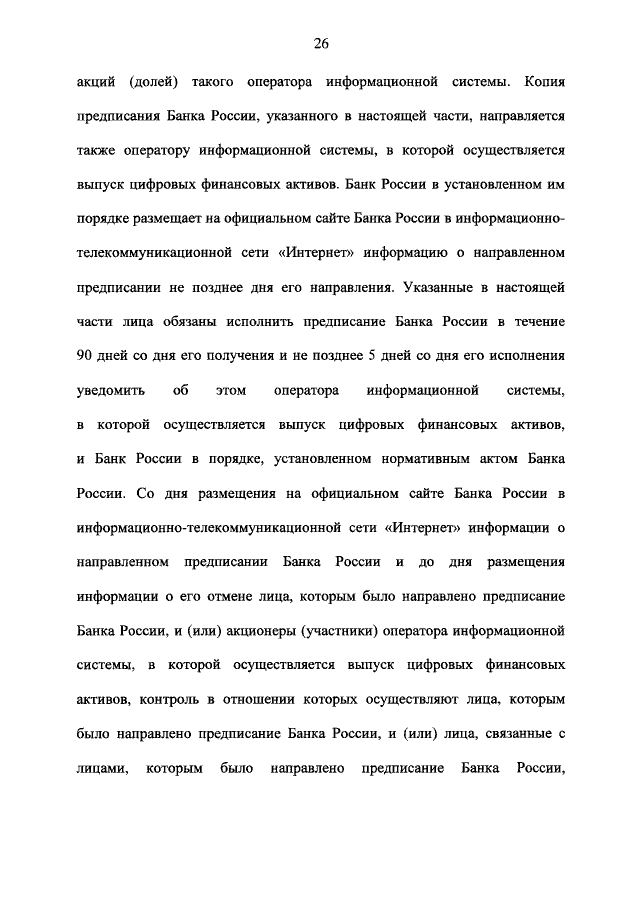 26

акций (долей) такого оператора информационной системы. Копия предписания Банка России, указанного в настоящей части, направляется также оператору информационной системы, в которой осуществляется выпуск цифровых финансовых активов. Банк России в установленном им порядке размещает на официальном сайте Банка России в информационно-телекоммуникационной сети «Интернет» информацию о направленном предписании не позднее дня его направления. Указанные в настоящей части лица обязаны исполнить предписание Банка России в течение 90 дней со дня его получения и не позднее 5 дней со дня его исполнения уведомить об этом оператора информационной системы, в которой осуществляется выпуск цифровых финансовых активов, и Банк России в порядке, установленном нормативным актом Банка России. Со дня размещения на официальном сайте Банка России в информационно-телекоммуникационной сети «Интернет» информации о направленном предписании Банка России и до дня размещения информации о его отмене лица, которым было направлено предписание Банка России, и (или) акционеры (участники) оператора информационной системы, в которой осуществляется выпуск цифровых финансовых активов, контроль в отношении которых осуществляют лица, которым было направлено предписание Банка России, и (или) лица, связанные с лицами, которым было направлено предписание Банка России,